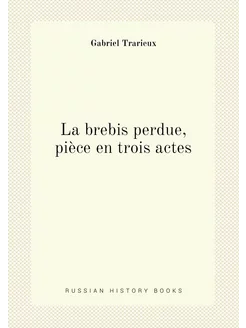 Gabriel Trarieux

La brebis perdue, pièce en trois actes

RUSSIAN HISTORY BOOKS